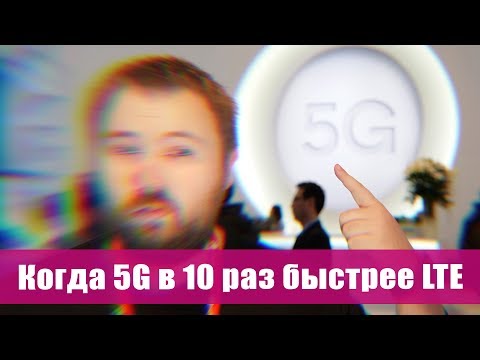 5G

Когда 5G в 10 раз быстрее LTE